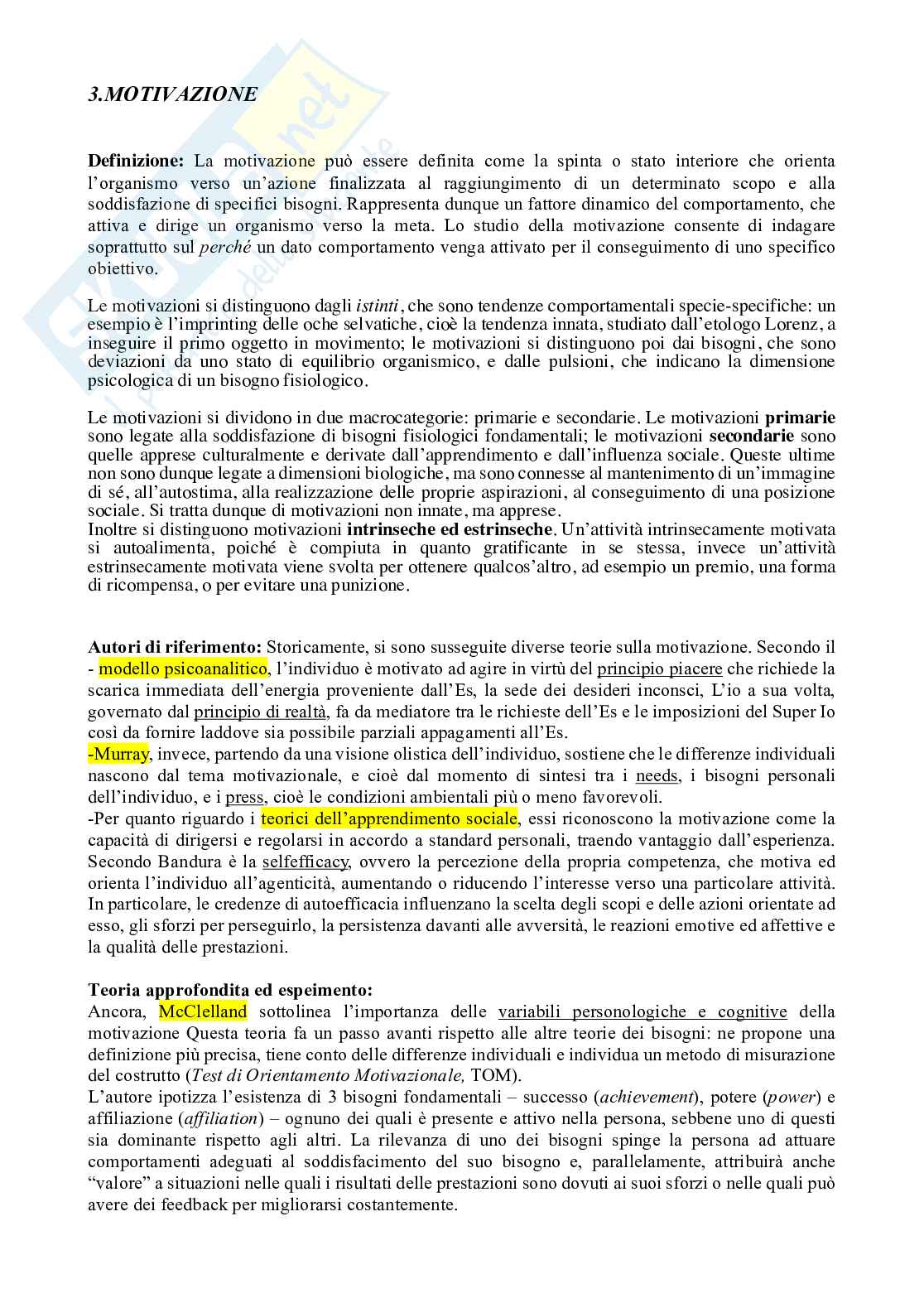 3.MOTIVAZIONE

**Definizione:** La motivazione può essere definita come la spinta o stato interiore che orienta l'organismo verso un'azione finalizzata al raggiungimento di un determinato scopo e alla soddisfazione di specifici bisogni. Rappresenta dunque un fattore dinamico del comportamento, che attiva e dirige un organismo verso la meta. Lo studio della motivazione consente di indagare soprattutto sul *perché* un dato comportamento venga attivato per il conseguimento di uno specifico obiettivo.

Le motivazioni si distinguono dagli *istinti*, che sono tendenze comportamentali specie-specifiche: un esempio è l'imprinting delle oche selvatiche, cioè la tendenza innata, studiato dall'etologo Lorenz, a inseguire il primo oggetto in movimento; le motivazioni si distinguono poi dai bisogni, che sono deviazioni da uno stato di equilibrio organismico, e dalle pulsioni, che indicano la dimensione psicologica di un bisogno fisiologico.

Le motivazioni si dividono in due macrocategorie: primarie e secondarie. Le motivazioni **primarie** sono legate alla soddisfazione di bisogni fisiologici fondamentali; le motivazioni **secondarie** sono quelle apprese culturalmente e derivate dall'apprendimento e dall'influenza sociale. Queste ultime non sono dunque legate a dimensioni biologiche, ma sono connesse al mantenimento di un'immagine di sé, all'autostima, alla realizzazione delle proprie aspirazioni, al conseguimento di una posizione sociale. Si tratta dunque di motivazioni non innate, ma apprese.
Inoltre si distinguono motivazioni **intrinseche ed estrinseche**. Un'attività intrinsecamente motivata si autoalimenta, poiché è compiuta in quanto gratificante in se stessa, invece un'attività estrinsecamente motivata viene svolta per ottenere qualcos'altro, ad esempio un premio, una forma di ricompensa, o per evitare una punizione.

**Autori di riferimento:** Storicamente, si sono susseguite diverse teorie sulla motivazione. Secondo il - modello psicoanalitico, l'individuo è motivato ad agire in virtù del principio piacere che richiede la scarica immediata dell'energia proveniente dall'Es, la sede dei desideri inconsci, L'io a sua volta, governato dal principio di realtà, fa da mediatore tra le richieste dell'Es e le imposizioni del Super Io così da fornire laddove sia possibile parziali appagamenti all'Es.
-Murray, invece, partendo da una visione olistica dell'individuo, sostiene che le differenze individuali nascono dal tema motivazionale, e cioè dal momento di sintesi tra i needs, i bisogni personali dell'individuo, e i press, cioè le condizioni ambientali più o meno favorevoli.
-Per quanto riguardo i teorici dell'apprendimento sociale, essi riconoscono la motivazione come la capacità di dirigersi e regolarsi in accordo a standard personali, traendo vantaggio dall'esperienza. Secondo Bandura è la selfefficacy, ovvero la percezione della propria competenza, che motiva ed orienta l'individuo all'agenticità, aumentando o riducendo l'interesse verso una particolare attività. In particolare, le credenze di autoefficacia influenzano la scelta degli scopi e delle azioni orientate ad esso, gli sforzi per perseguirlo, la persistenza davanti alle avversità, le reazioni emotive ed affettive e la qualità delle prestazioni.

**Teoria approfondita ed espeimento:**
Ancora, McClelland sottolinea l'importanza delle variabili personologiche e cognitive della motivazione Questa teoria fa un passo avanti rispetto alle altre teorie dei bisogni: ne propone una definizione più precisa, tiene conto delle differenze individuali e individua un metodo di misurazione del costrutto (*Test di Orientamento Motivazionale,* TOM).
L'autore ipotizza l'esistenza di 3 bisogni fondamentali – successo (*achievement*), potere (*power*) e affiliazione (*affiliation*) – ognuno dei quali è presente e attivo nella persona, sebbene uno di questi sia dominante rispetto agli altri. La rilevanza di uno dei bisogni spinge la persona ad attuare comportamenti adeguati al soddisfacimento del suo bisogno e, parallelamente, attribuirà anche "valore" a situazioni nelle quali i risultati delle prestazioni sono dovuti ai suoi sforzi o nelle quali può avere dei feedback per migliorarsi costantemente.